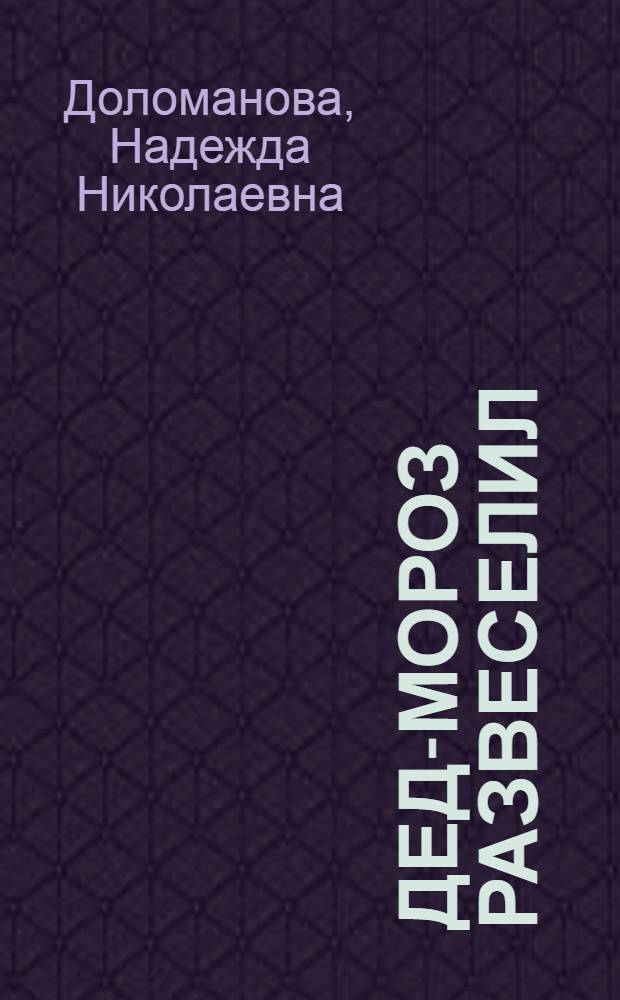 Доломанова, Надежда Николаевна

ДЕД-МОРОЗ РАЗВЕСЕЛИЛ